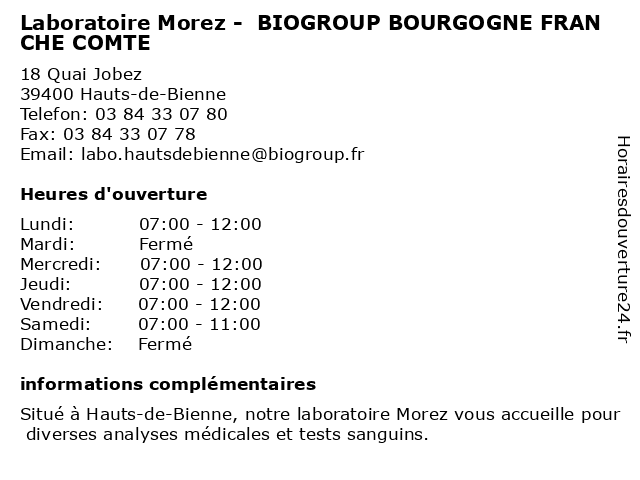 Laboratoire Morez - BIOGROUP BOURGOGNE FRAN CHE COMTE

18 Quai Jobez
39400 Hauts-de-Bienne
Telefon: 03 84 33 07 80
Fax: 03 84 33 07 78
Email: labo.hautsdebienne@biogroup.fr

Heures d'ouverture

| | |
|---|---|
| Lundi: | 07:00 - 12:00 |
| Mardi: | Fermé |
| Mercredi: | 07:00 - 12:00 |
| Jeudi: | 07:00 - 12:00 |
| Vendredi: | 07:00 - 12:00 |
| Samedi: | 07:00 - 11:00 |
| Dimanche: | Fermé |

informations complémentaires

Situé à Hauts-de-Bienne, notre laboratoire Morez vous accueille pour diverses analyses médicales et tests sanguins.

Horairesdouverture24.fr